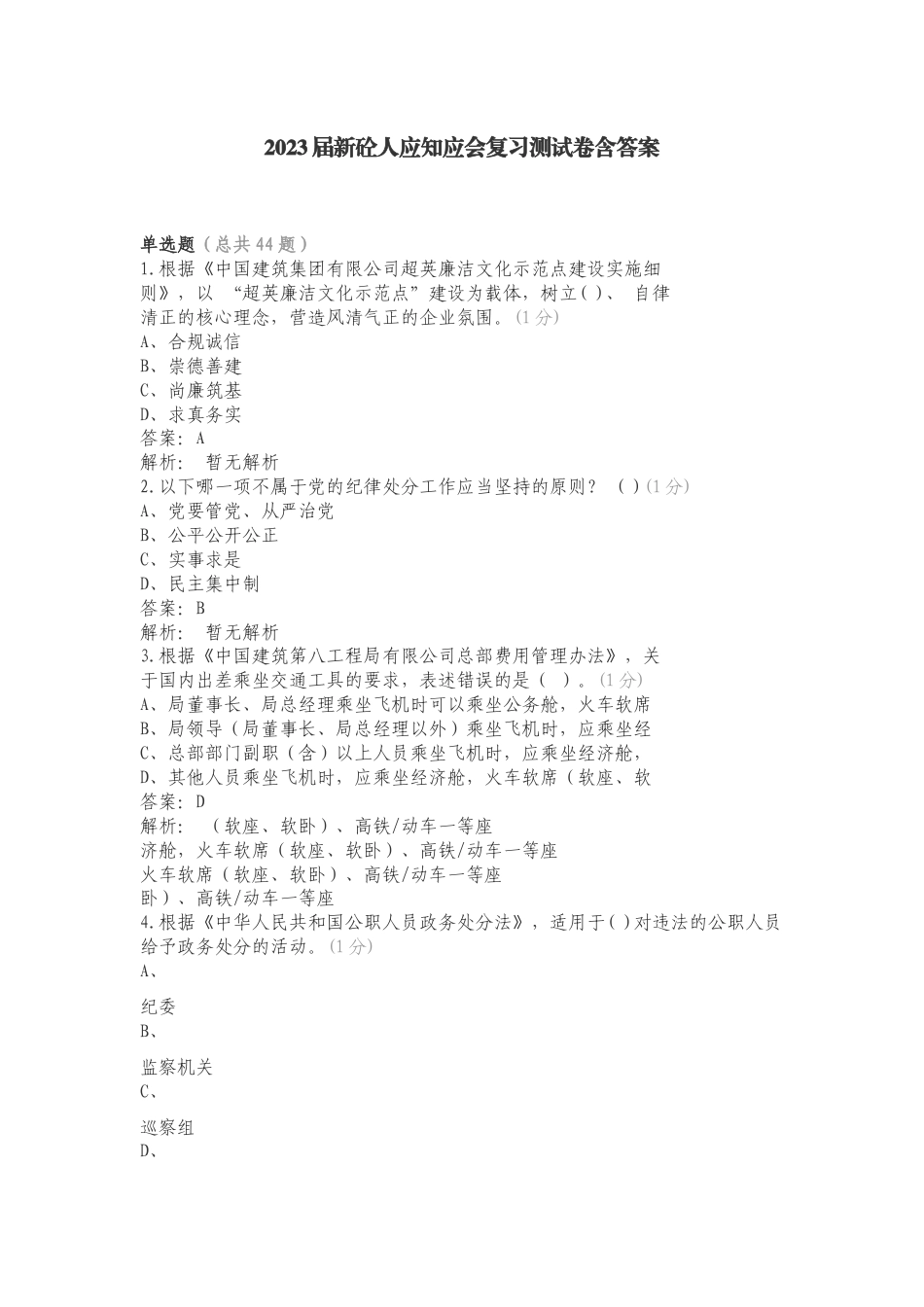 2023届新砼人应知应会复习测试卷含答案

单选题（总共44题）
1.根据《中国建筑集团有限公司超英廉洁文化示范点建设实施细则》，以 “超英廉洁文化示范点”建设为载体，树立( )、 自律清正的核心理念，营造风清气正的企业氛围。(1分)
A、合规诚信
B、崇德善建
C、尚廉筑基
D、求真务实
答案：A
解析： 暂无解析
2.以下哪一项不属于党的纪律处分工作应当坚持的原则？ ( )(1分)
A、党要管党、从严治党
B、公平公开公正
C、实事求是
D、民主集中制
答案：B
解析： 暂无解析
3.根据《中国建筑第八工程局有限公司总部费用管理办法》，关于国内出差乘坐交通工具的要求，表述错误的是（ ）。(1分)
A、局董事长、局总经理乘坐飞机时可以乘坐公务舱，火车软席
B、局领导（局董事长、局总经理以外）乘坐飞机时，应乘坐经
C、总部部门副职（含）以上人员乘坐飞机时，应乘坐经济舱，
D、其他人员乘坐飞机时，应乘坐经济舱，火车软席（软座、软
答案：D
解析： （软座、软卧）、高铁/动车一等座
济舱，火车软席（软座、软卧）、高铁/动车一等座
火车软席（软座、软卧）、高铁/动车一等座
卧）、高铁/动车一等座
4.根据《中华人民共和国公职人员政务处分法》，适用于( )对违法的公职人员给予政务处分的活动。(1分)
A、

纪委
B、

监察机关
C、

巡察组
D、